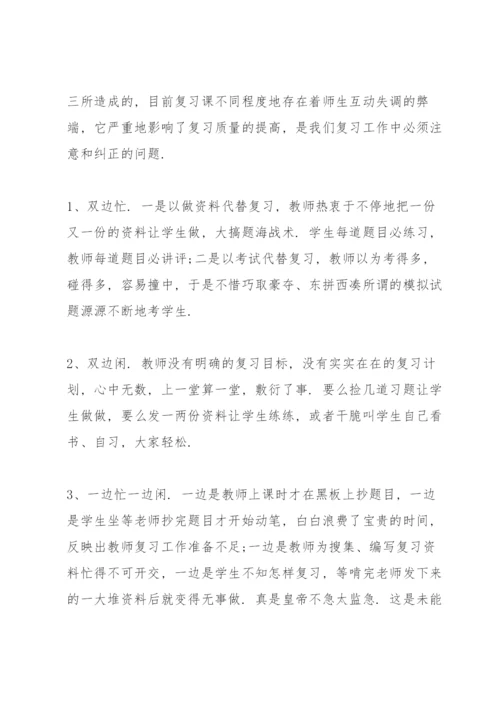 三所造成的，目前复习课不同程度地存在着师生互动失调的弊端，它严重地影响了复习质量的提高，是我们复习工作中必须注意和纠正的问题.

1、双边忙. 一是以做资料代替复习，教师热衷于不停地把一份又一份的资料让学生做，大搞题海战术. 学生每道题目必练习，教师每道题目必讲评;二是以考试代替复习，教师以为考得多，碰得多，容易撞中，于是不惜巧取豪夺、东拼西凑所谓的模拟试题源源不断地考学生.

2、双边闲. 教师没有明确的复习目标，没有实实在在的复习计划，心中无数，上一堂算一堂，敷衍了事. 要么捡几道习题让学生做做，要么发一两份资料让学生练练，或者干脆叫学生自己看书、自习，大家轻松.

3、一边忙一边闲. 一边是教师上课时才在黑板上抄题目，一边是学生坐等老师抄完题目才开始动笔，白白浪费了宝贵的时间，反映出教师复习工作准备不足;一边是教师为搜集、编写复习资料忙得不可开交，一边是学生不知怎样复习，等啃完老师发下来的一大堆资料后就变得无事做. 真是皇帝不急太监急. 这是未能